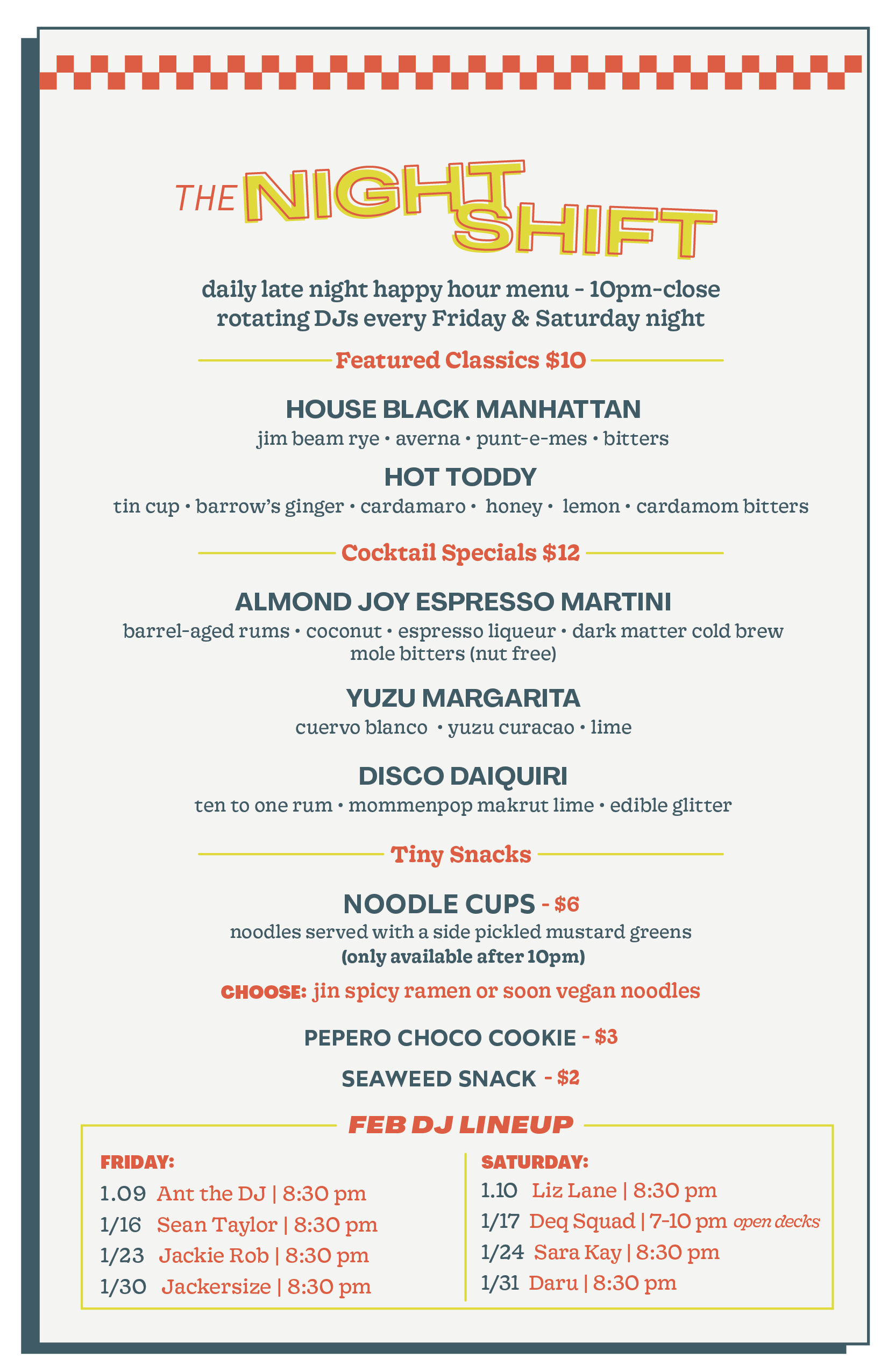 THE NIGHT SHIFT

daily late night happy hour menu - 10pm-close
rotating DJs every Friday & Saturday night

Featured Classics $10

HOUSE BLACK MANHATTAN
jim beam rye • averna • punt-e-mes • bitters

HOT TODDY
tin cup • barrow's ginger • cardamaro • honey • lemon • cardamom bitters

Cocktail Specials $12

ALMOND JOY ESPRESSO MARTINI
barrel-aged rums • coconut • espresso liqueur • dark matter cold brew mole bitters (nut free)

YUZU MARGARITA
cuervo blanco • yuzu curacao • lime

DISCO DAIQUIRI
ten to one rum • mommenpop makrut lime • edible glitter

Tiny Snacks

NOODLE CUPS - $6
noodles served with a side pickled mustard greens
(only available after 10pm)

CHOOSE: jin spicy ramen or soon vegan noodles

PEPERO CHOCO COOKIE - $3

SEAWEED SNACK - $2

FEB DJ LINEUP

FRIDAY:
1.09 Ant the DJ | 8:30 pm
1/16 Sean Taylor | 8:30 pm
1/23 Jackie Rob | 8:30 pm
1/30 Jackersize | 8:30 pm

SATURDAY:
1.10 Liz Lane | 8:30 pm
1/17 Deq Squad | 7-10 pm open decks
1/24 Sara Kay | 8:30 pm
1/31 Daru | 8:30 pm